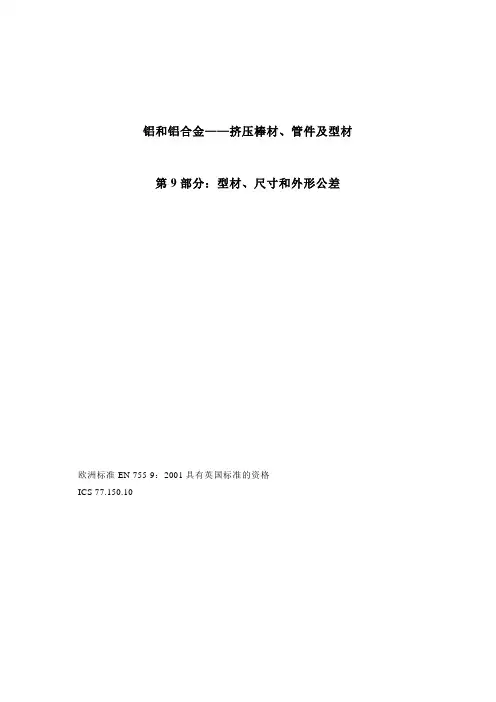 铝和铝合金——挤压棒材、管件及型材

第9部分：型材、尺寸和外形公差

欧洲标准EN 755 9：2001具有英国标准的资格
ICS 77.150.10